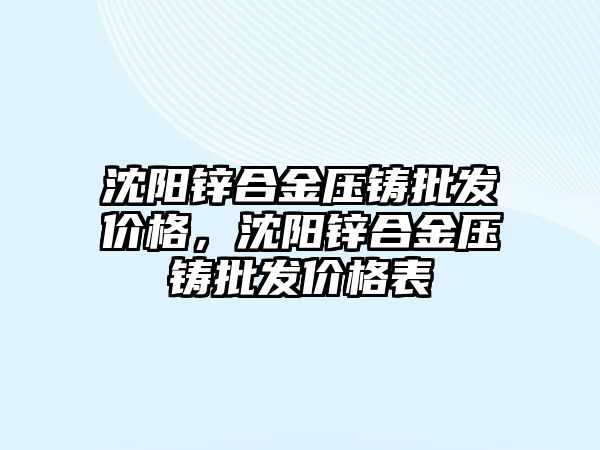 沈阳锌合金压铸批发价格，沈阳锌合金压铸批发价格表